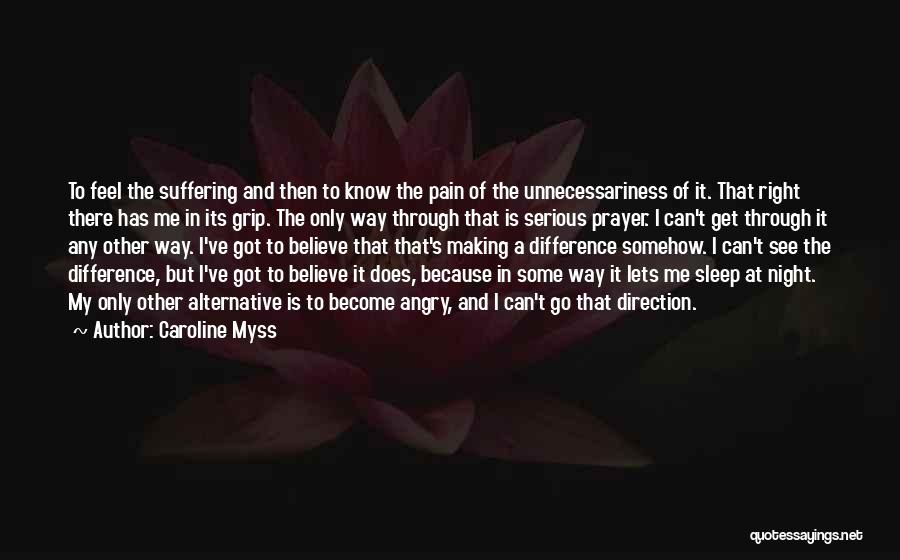 To feel the suffering and then to know the pain of the unnecessariness of it. That right there has me in its grip. The only way through that is serious prayer. I can't get through it any other way. I've got to believe that that's making a difference somehow. I can't see the difference, but I've got to believe it does, because in some way it lets me sleep at night. My only other alternative is to become angry, and I can't go that direction.
~ Author: Caroline Myss

quotessayings.net